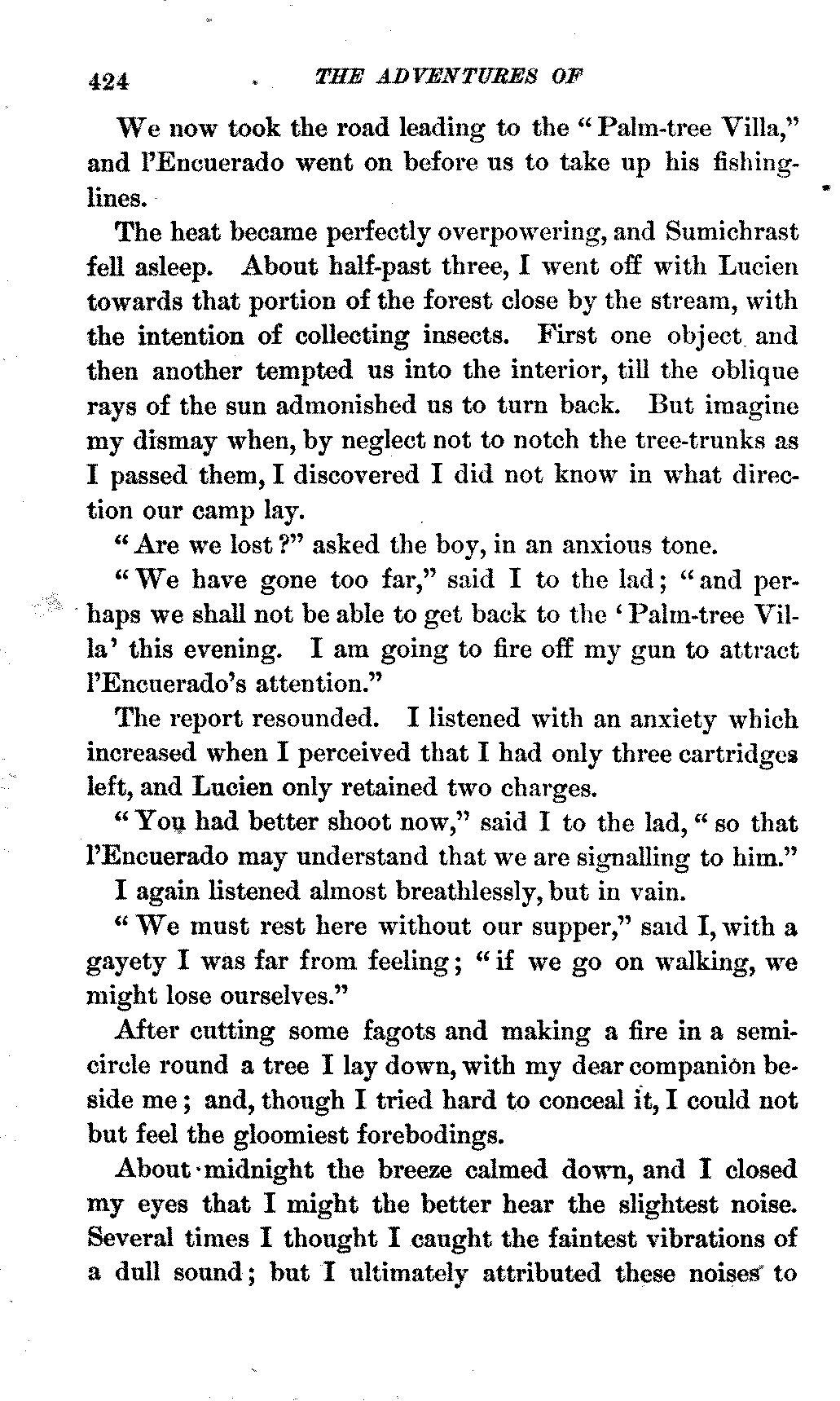 424 THE ADVENTURES OF

We now took the road leading to the "Palm-tree Villa," and l'Encuerado went on before us to take up his fishing-lines.

The heat became perfectly overpowering, and Sumichrast fell asleep. About half-past three, I went off with Lucien towards that portion of the forest close by the stream, with the intention of collecting insects. First one object and then another tempted us into the interior, till the oblique rays of the sun admonished us to turn back. But imagine my dismay when, by neglect not to notch the tree-trunks as I passed them, I discovered I did not know in what direction our camp lay.

"Are we lost?" asked the boy, in an anxious tone.

"We have gone too far," said I to the lad; "and perhaps we shall not be able to get back to the 'Palm-tree Villa' this evening. I am going to fire off my gun to attract l'Encuerado's attention."

The report resounded. I listened with an anxiety which increased when I perceived that I had only three cartridges left, and Lucien only retained two charges.

"You had better shoot now," said I to the lad, "so that l'Encuerado may understand that we are signalling to him."

I again listened almost breathlessly, but in vain.

"We must rest here without our supper," said I, with a gayety I was far from feeling; "if we go on walking, we might lose ourselves."

After cutting some fagots and making a fire in a semicircle round a tree I lay down, with my dear companion beside me; and, though I tried hard to conceal it, I could not but feel the gloomiest forebodings.

About midnight the breeze calmed down, and I closed my eyes that I might the better hear the slightest noise. Several times I thought I caught the faintest vibrations of a dull sound; but I ultimately attributed these noises to